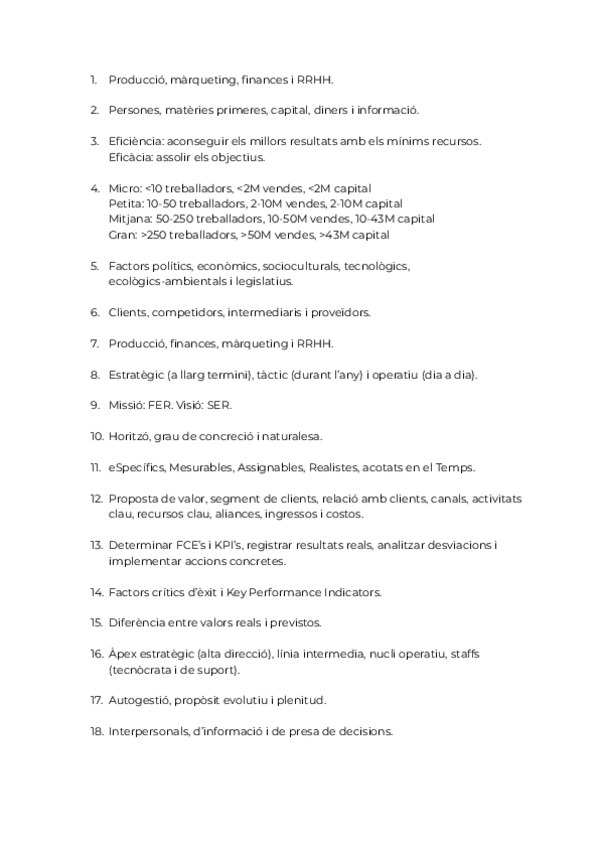 1. Producció, màrqueting, finances i RRHH.

2. Persones, matèries primeres, capital, diners i informació.

3. Eficiència: aconseguir els millors resultats amb els mínims recursos.
Eficàcia: assolir els objectius.

4. Micro: <10 treballadors, <2M vendes, <2M capital
Petita: 10-50 treballadors, 2-10M vendes, 2-10M capital
Mitjana: 50-250 treballadors, 10-50M vendes, 10-43M capital
Gran: >250 treballadors, >50M vendes, >43M capital

5. Factors polítics, econòmics, socioculturals, tecnològics, ecològics-ambientals i legislatius.

6. Clients, competidors, intermediaris i proveïdors.

7. Producció, finances, màrqueting i RRHH.

8. Estratègic (a llarg termini), tàctic (durant l'any) i operatiu (dia a dia).

9. Missió: FER. Visió: SER.

10. Horitzó, grau de concreció i naturalesa.

11. eSpecífics, Mesurables, Assignables, Realistes, acotats en el Temps.

12. Proposta de valor, segment de clients, relació amb clients, canals, activitats clau, recursos clau, aliances, ingressos i costos.

13. Determinar FCE's i KPI's, registrar resultats reals, analitzar desviacions i implementar accions concretes.

14. Factors crítics d'èxit i Key Performance Indicators.

15. Diferència entre valors reals i previstos.

16. Àpex estratègic (alta direcció), línia intermedia, nucli operatiu, staffs (tecnòcrata i de suport).

17. Autogestió, propòsit evolutiu i plenitud.

18. Interpersonals, d'informació i de presa de decisions.